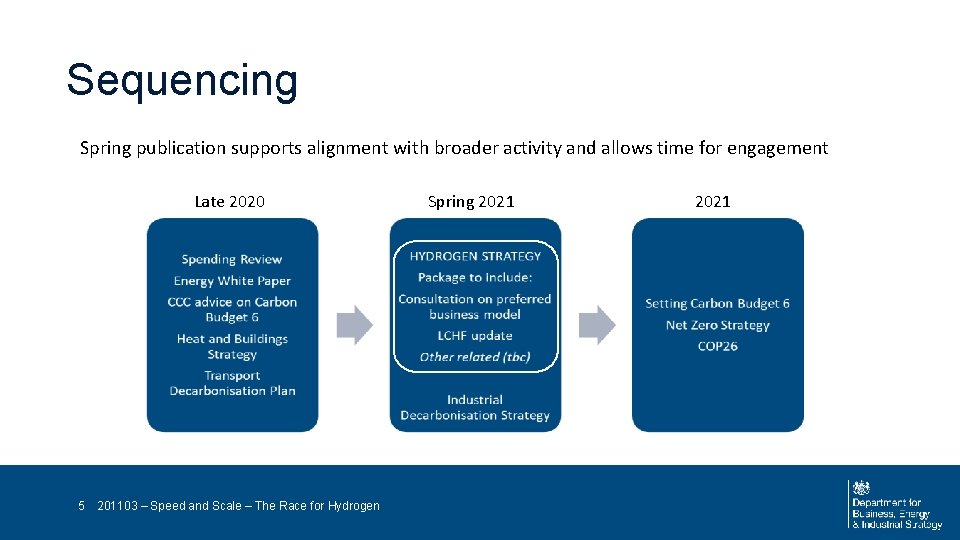 Sequencing

Spring publication supports alignment with broader activity and allows time for engagement

Late 2020

Spending Review
Energy White Paper
CCC advice on Carbon Budget 6
Heat and Buildings Strategy
Transport Decarbonisation Plan

Spring 2021

HYDROGEN STRATEGY
Package to include:
Consultation on preferred business model
LCHF update
Other related (tbc)

Industrial Decarbonisation Strategy

2021

Setting Carbon Budget 6
Net Zero Strategy
COP26

5 201103 – Speed and Scale – The Race for Hydrogen

Department for Business, Energy & Industrial Strategy